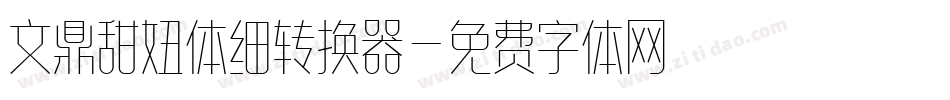 文鼎甜妞体细转换器－免费字体网